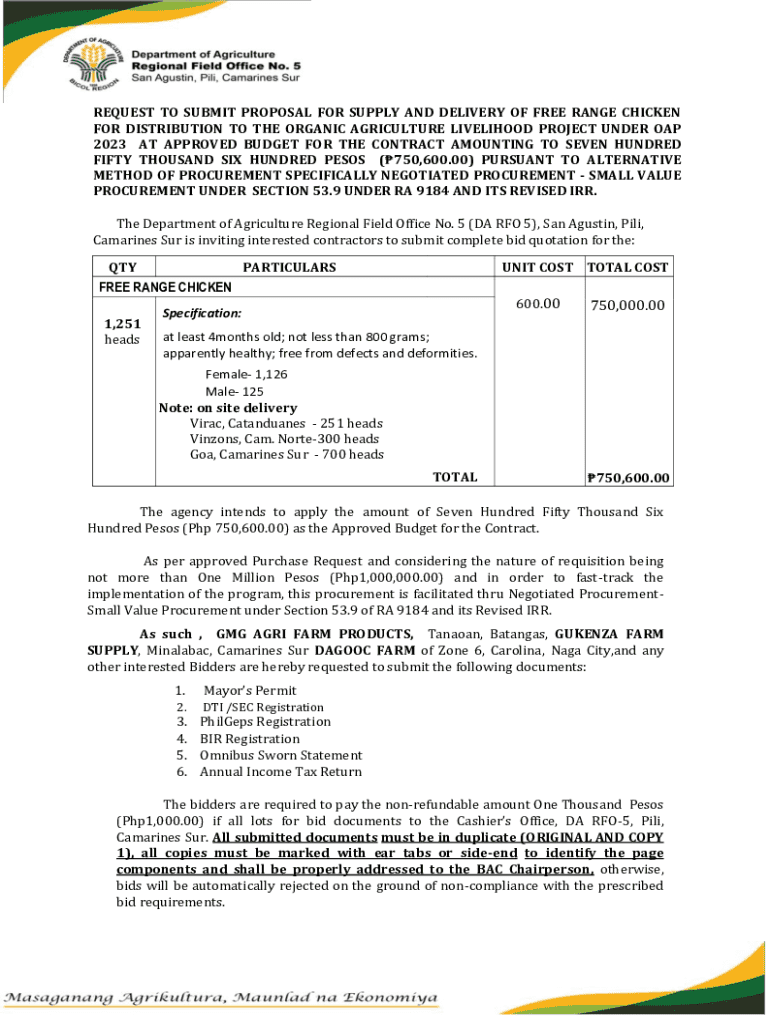 DEPARTMENT OF AGRICULTURE
BICOL REGION

Department of Agriculture
Regional Field Office No. 5
San Agustin, Pili, Camarines Sur

REQUEST TO SUBMIT PROPOSAL FOR SUPPLY AND DELIVERY OF FREE RANGE CHICKEN FOR DISTRIBUTION TO THE ORGANIC AGRICULTURE LIVELIHOOD PROJECT UNDER OAP 2023 AT APPROVED BUDGET FOR THE CONTRACT AMOUNTING TO SEVEN HUNDRED FIFTY THOUSAND SIX HUNDRED PESOS (₱750,600.00) PURSUANT TO ALTERNATIVE METHOD OF PROCUREMENT SPECIFICALLY NEGOTIATED PROCUREMENT - SMALL VALUE PROCUREMENT UNDER SECTION 53.9 UNDER RA 9184 AND ITS REVISED IRR.

The Department of Agriculture Regional Field Office No. 5 (DA RFO 5), San Agustin, Pili, Camarines Sur is inviting interested contractors to submit complete bid quotation for the:

| QTY | PARTICULARS | UNIT COST | TOTAL COST |
|---|---|---|---|
| FREE RANGE CHICKEN | | | |
| 1,251 heads | Specification: at least 4months old; not less than 800grams; apparently healthy; free from defects and deformities. Female- 1,126 Male- 125 Note: on site delivery Virac, Catanduanes - 251 heads Vinzons, Cam. Norte-300 heads Goa, Camarines Sur - 700 heads | 600.00 | 750,000.00 |
| | TOTAL | | ₱750,600.00 |

The agency intends to apply the amount of Seven Hundred Fifty Thousand Six Hundred Pesos (Php 750,600.00) as the Approved Budget for the Contract.

As per approved Purchase Request and considering the nature of requisition being not more than One Million Pesos (Php1,000,000.00) and in order to fast-track the implementation of the program, this procurement is facilitated thru Negotiated Procurement-Small Value Procurement under Section 53.9 of RA 9184 and its Revised IRR.

As such , GMG AGRI FARM PRODUCTS, Tanaoan, Batangas, GUKENZA FARM SUPPLY, Minalabac, Camarines Sur DAGOOC FARM of Zone 6, Carolina, Naga City,and any other interested Bidders are hereby requested to submit the following documents:

1. Mayor's Permit
2. DTI /SEC Registration
3. PhilGeps Registration
4. BIR Registration
5. Omnibus Sworn Statement
6. Annual Income Tax Return

The bidders are required to pay the non-refundable amount One Thousand Pesos (Php1,000.00) if all lots for bid documents to the Cashier's Office, DA RFO-5, Pili, Camarines Sur. All submitted documents must be in duplicate (ORIGINAL AND COPY 1), all copies must be marked with ear tabs or side-end to identify the page components and shall be properly addressed to the BAC Chairperson, otherwise, bids will be automatically rejected on the ground of non-compliance with the prescribed bid requirements.

Masaganang Agrikultura, Maunlad na Ekonomiya